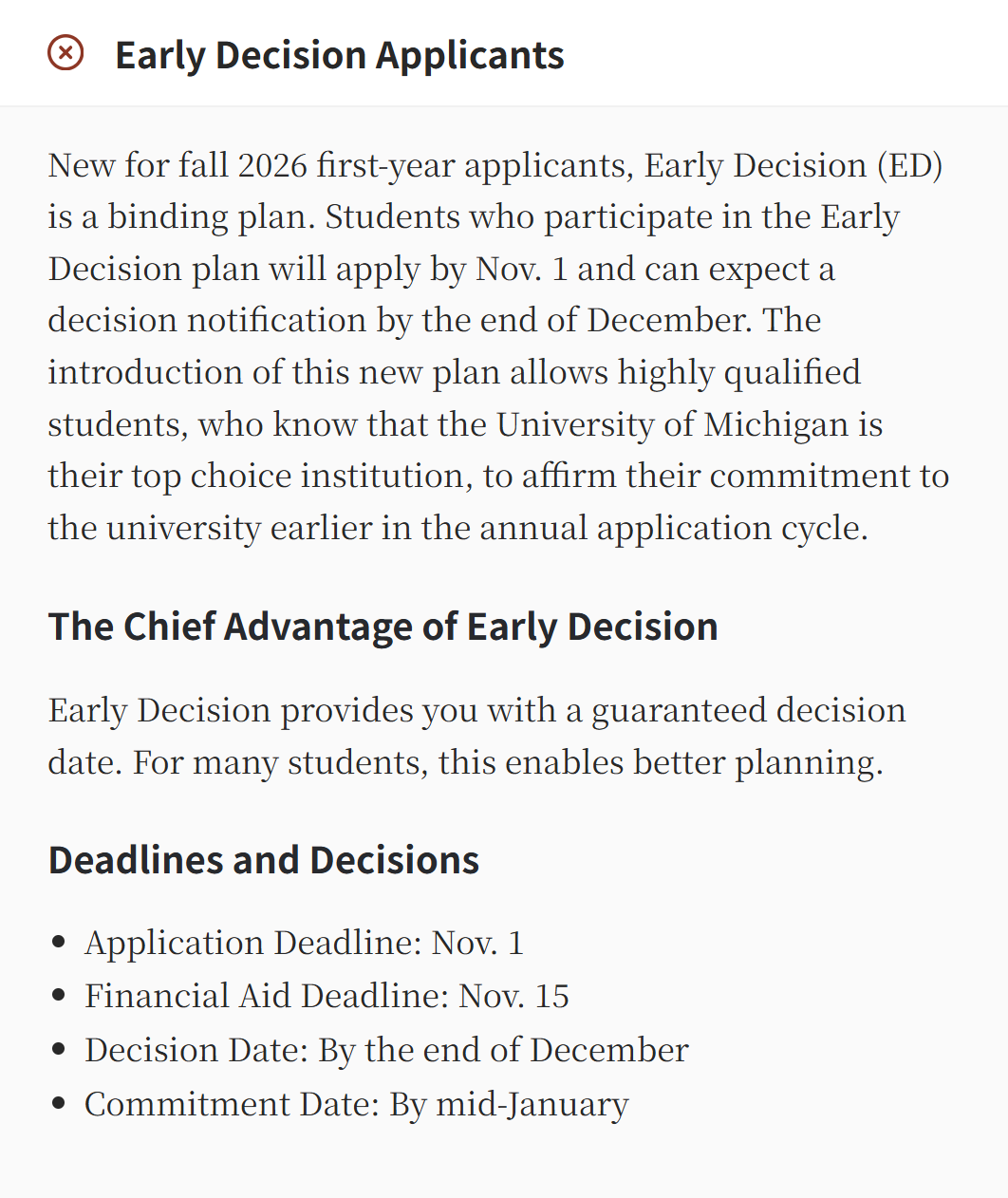 Early Decision Applicants

New for fall 2026 first-year applicants, Early Decision (ED) is a binding plan. Students who participate in the Early Decision plan will apply by Nov. 1 and can expect a decision notification by the end of December. The introduction of this new plan allows highly qualified students, who know that the University of Michigan is their top choice institution, to affirm their commitment to the university earlier in the annual application cycle.

The Chief Advantage of Early Decision

Early Decision provides you with a guaranteed decision date. For many students, this enables better planning.

Deadlines and Decisions

- Application Deadline: Nov. 1
- Financial Aid Deadline: Nov. 15
- Decision Date: By the end of December
- Commitment Date: By mid-January